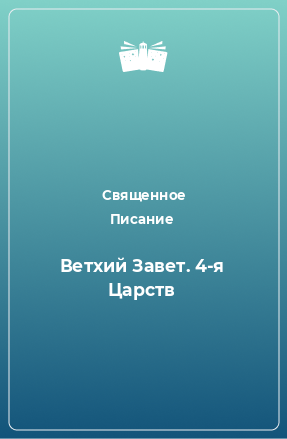 Священное Писание

Ветхий Завет. 4-я Царств